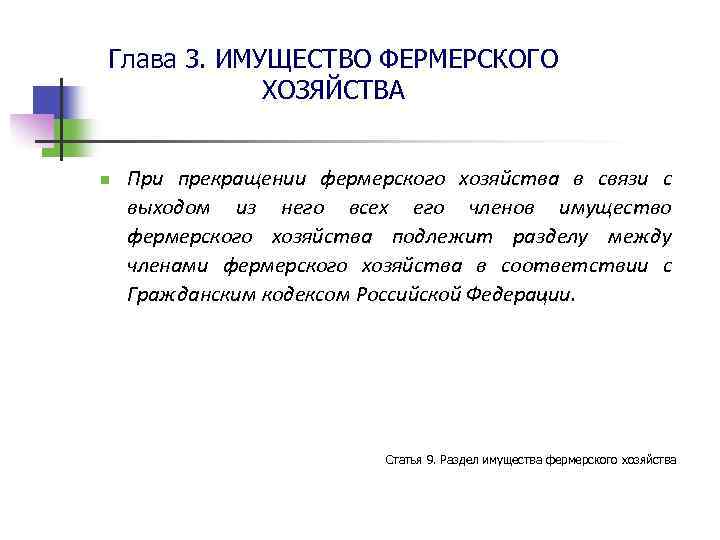 Глава 3. ИМУЩЕСТВО ФЕРМЕРСКОГО ХОЗЯЙСТВА

При прекращении фермерского хозяйства в связи с выходом из него всех его членов имущество фермерского хозяйства подлежит разделу между членами фермерского хозяйства в соответствии с Гражданским кодексом Российской Федерации.

Статья 9. Раздел имущества фермерского хозяйства